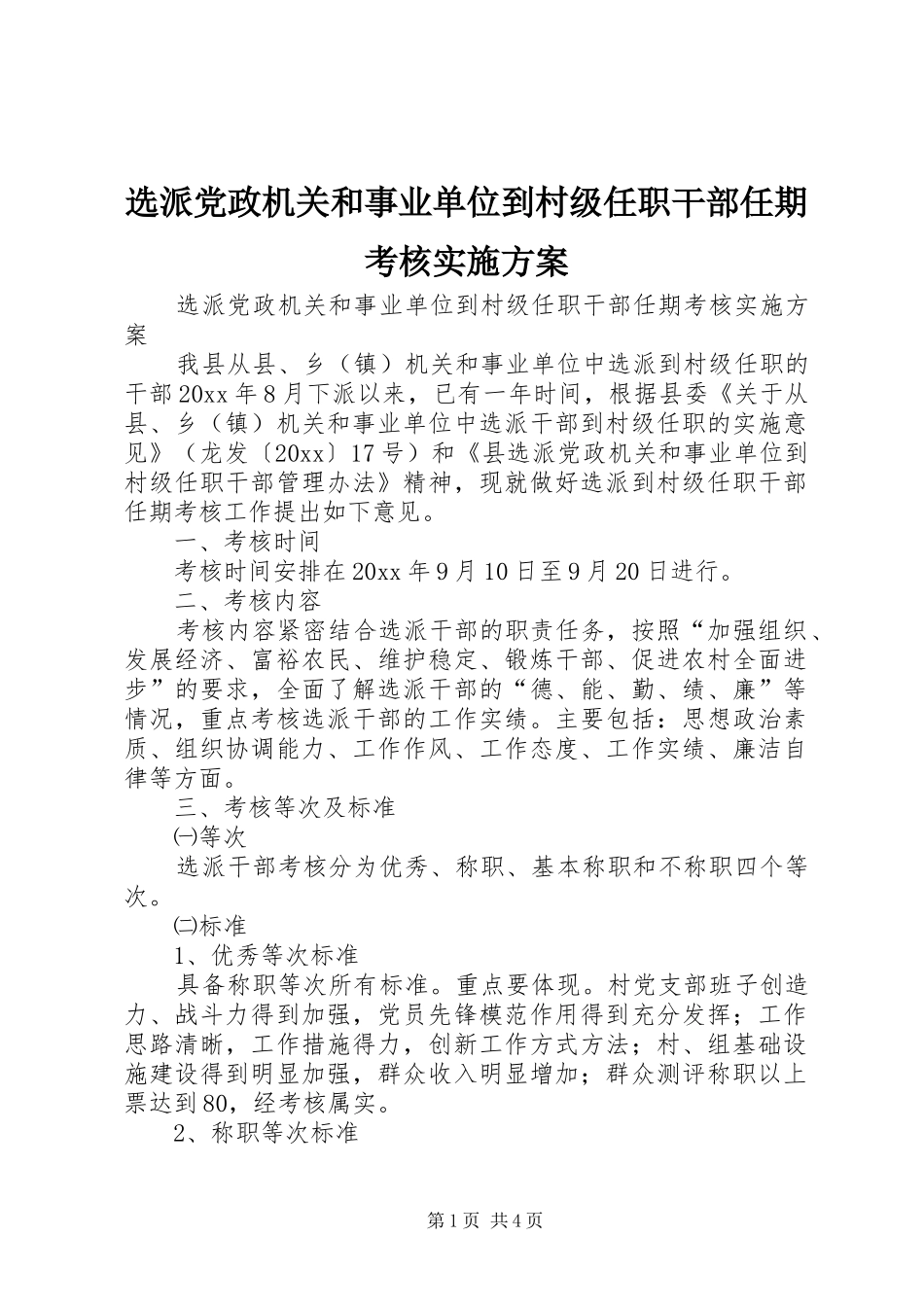 选派党政机关和事业单位到村级任职干部任期考核实施方案

选派党政机关和事业单位到村级任职干部任期考核实施方案

我县从县、乡（镇）机关和事业单位中选派到村级任职的干部20xx年8月下派以来，已有一年时间，根据县委《关于从县、乡（镇）机关和事业单位中选派干部到村级任职的实施意见》（龙发〔20xx〕17号）和《县选派党政机关和事业单位到村级任职干部管理办法》精神，现就做好选派到村级任职干部任期考核工作提出如下意见。

一、考核时间

考核时间安排在20xx年9月10日至9月20日进行。

二、考核内容

考核内容紧密结合选派干部的职责任务，按照“加强组织、发展经济、富裕农民、维护稳定、锻炼干部、促进农村全面进步”的要求，全面了解选派干部的“德、能、勤、绩、廉”等情况，重点考核选派干部的工作实绩。主要包括：思想政治素质、组织协调能力、工作作风、工作态度、工作实绩、廉洁自律等方面。

三、考核等次及标准

㈠等次

选派干部考核分为优秀、称职、基本称职和不称职四个等次。

㈡标准

1、优秀等次标准

具备称职等次所有标准。重点要体现。村党支部班子创造力、战斗力得到加强，党员先锋模范作用得到充分发挥；工作思路清晰，工作措施得力，创新工作方式方法；村、组基础设施建设得到明显加强，群众收入明显增加；群众测评称职以上票达到80，经考核属实。

2、称职等次标准

第1页 共4页